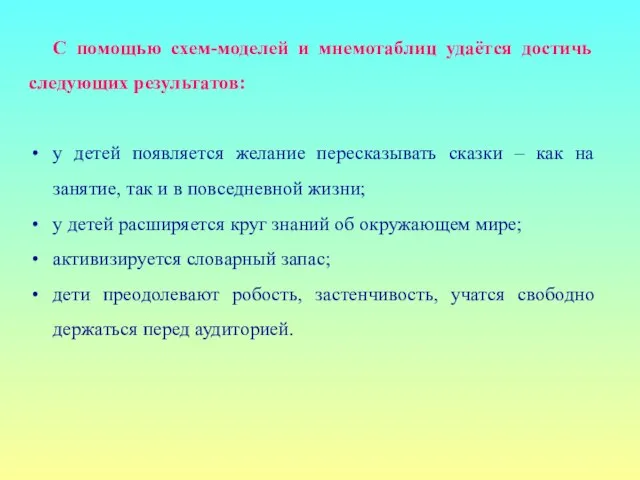 С помощью схем-моделей и мнемотаблиц удаётся достичь следующих результатов:

• у детей появляется желание пересказывать сказки – как на занятие, так и в повседневной жизни;
• у детей расширяется круг знаний об окружающем мире;
• активизируется словарный запас;
• дети преодолевают робость, застенчивость, учатся свободно держаться перед аудиторией.